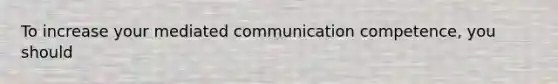 To increase your mediated communication competence, you should